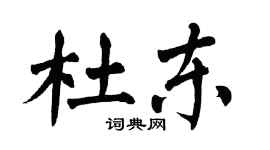 杜东

词典网